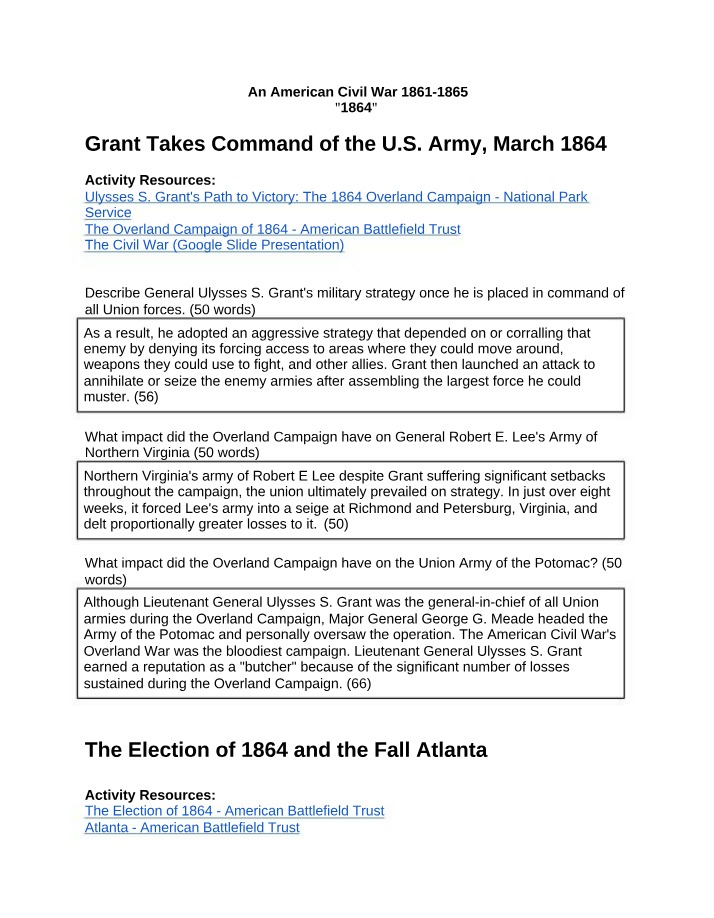 An American Civil War 1861-1865
"1864"

Grant Takes Command of the U.S. Army, March 1864

Activity Resources:
Ulysses S. Grant's Path to Victory: The 1864 Overland Campaign - National Park Service
The Overland Campaign of 1864 - American Battlefield Trust
The Civil War (Google Slide Presentation)

Describe General Ulysses S. Grant's military strategy once he is placed in command of all Union forces. (50 words)

As a result, he adopted an aggressive strategy that depended on or corralling that enemy by denying its forcing access to areas where they could move around, weapons they could use to fight, and other allies. Grant then launched an attack to annihilate or seize the enemy armies after assembling the largest force he could muster. (56)

What impact did the Overland Campaign have on General Robert E. Lee's Army of Northern Virginia (50 words)

Northern Virginia's army of Robert E Lee despite Grant suffering significant setbacks throughout the campaign, the union ultimately prevailed on strategy. In just over eight weeks, it forced Lee's army into a seige at Richmond and Petersburg, Virginia, and delt proportionally greater losses to it. (50)

What impact did the Overland Campaign have on the Union Army of the Potomac? (50 words)

Although Lieutenant General Ulysses S. Grant was the general-in-chief of all Union armies during the Overland Campaign, Major General George G. Meade headed the Army of the Potomac and personally oversaw the operation. The American Civil War's Overland War was the bloodiest campaign. Lieutenant General Ulysses S. Grant earned a reputation as a "butcher" because of the significant number of losses sustained during the Overland Campaign. (66)

The Election of 1864 and the Fall Atlanta

Activity Resources:
The Election of 1864 - American Battlefield Trust
Atlanta - American Battlefield Trust